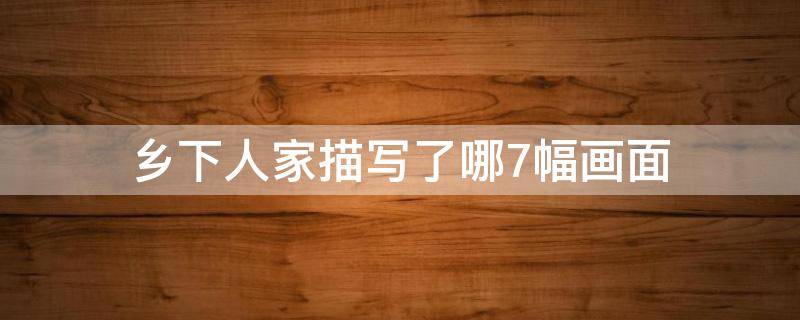 乡下人家描写了哪7幅画面